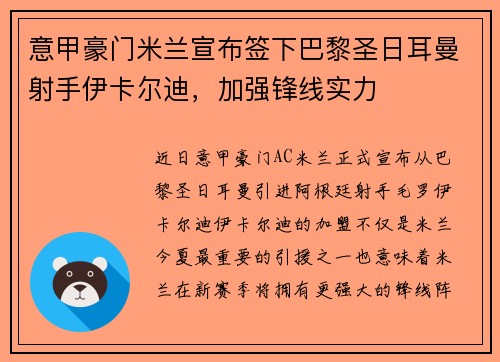 意甲豪门米兰宣布签下巴黎圣日耳曼射手伊卡尔迪，加强锋线实力

近日意甲豪门AC米兰正式宣布从巴黎圣日耳曼引进阿根廷射手毛罗伊卡尔迪伊卡尔迪的加盟不仅是米兰今夏最重要的引援之一也意味着米兰在新赛季将拥有更强大的锋线阵